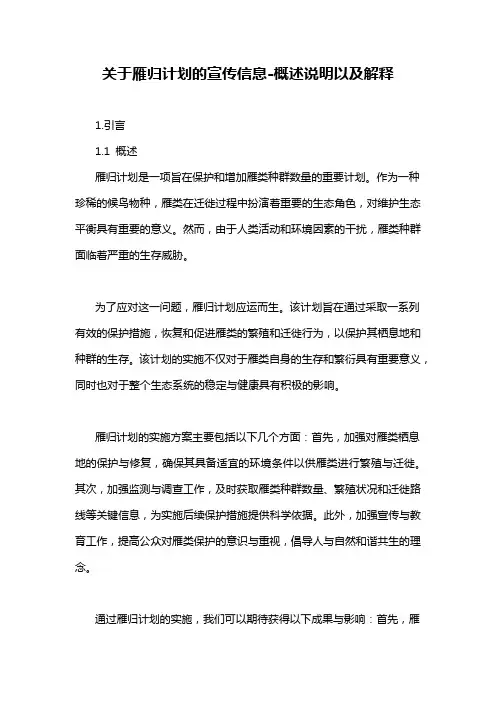 关于雁归计划的宣传信息-概述说明以及解释

1.引言

1.1 概述

雁归计划是一项旨在保护和增加雁类种群数量的重要计划。作为一种珍稀的候鸟物种，雁类在迁徙过程中扮演着重要的生态角色，对维护生态平衡具有重要的意义。然而，由于人类活动和环境因素的干扰，雁类种群面临着严重的生存威胁。

为了应对这一问题，雁归计划应运而生。该计划旨在通过采取一系列有效的保护措施，恢复和促进雁类的繁殖和迁徙行为，以保护其栖息地和种群的生存。该计划的实施不仅对于雁类自身的生存和繁衍具有重要意义，同时也对于整个生态系统的稳定与健康具有积极的影响。

雁归计划的实施方案主要包括以下几个方面：首先，加强对雁类栖息地的保护与修复，确保其具备适宜的环境条件以供雁类进行繁殖与迁徙。其次，加强监测与调查工作，及时获取雁类种群数量、繁殖状况和迁徙路线等关键信息，为实施后续保护措施提供科学依据。此外，加强宣传与教育工作，提高公众对雁类保护的意识与重视，倡导人与自然和谐共生的理念。

通过雁归计划的实施，我们可以期待获得以下成果与影响：首先，雁